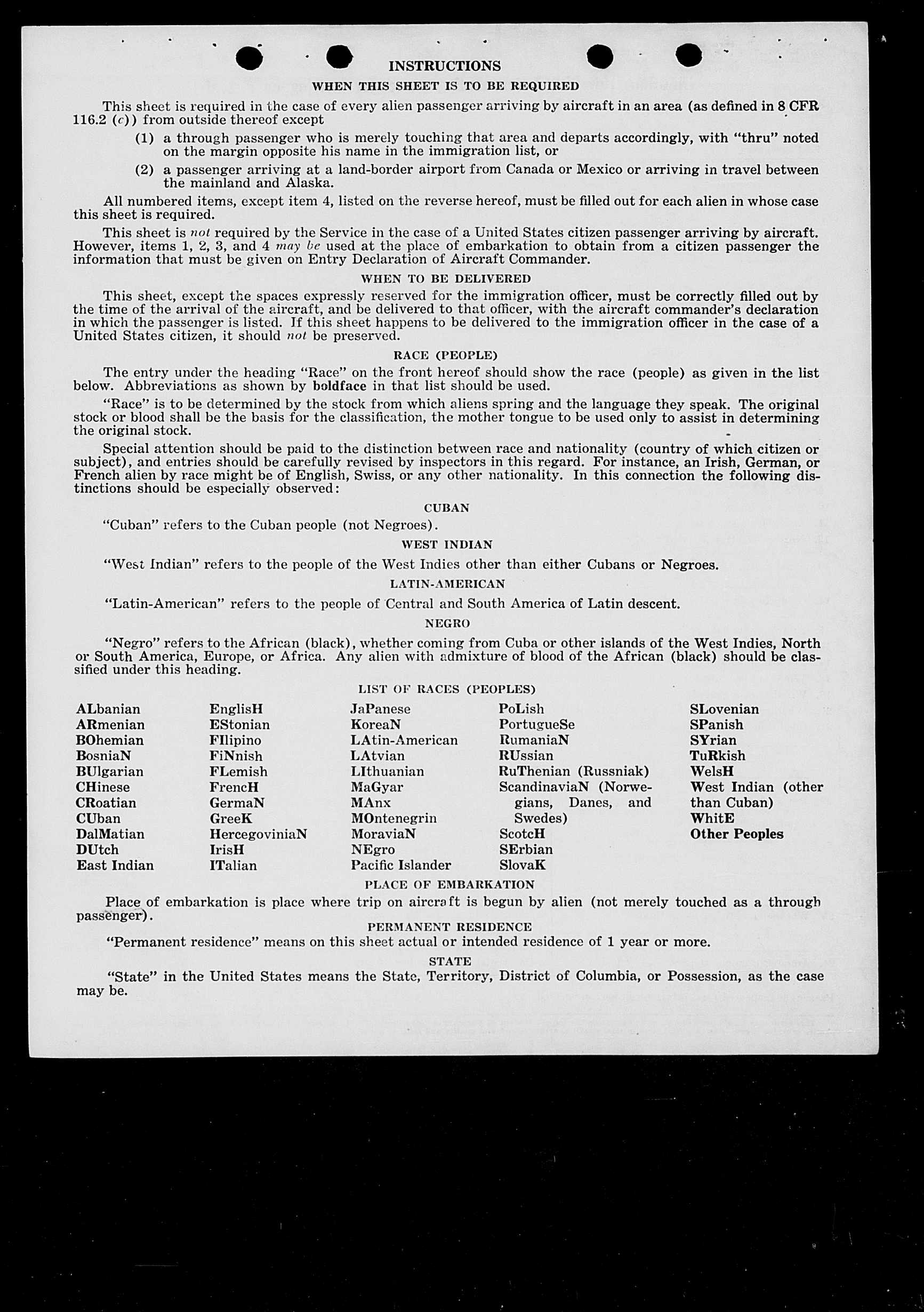 INSTRUCTIONS

WHEN THIS SHEET IS TO BE REQUIRED

This sheet is required in the case of every alien passenger arriving by aircraft in an area (as defined in 8 CFR 116.2 (c)) from outside thereof except

(1) a through passenger who is merely touching that area and departs accordingly, with "thru" noted on the margin opposite his name in the immigration list, or

(2) a passenger arriving at a land-border airport from Canada or Mexico or arriving in travel between the mainland and Alaska.

All numbered items, except item 4, listed on the reverse hereof, must be filled out for each alien in whose case this sheet is required.

This sheet is not required by the Service in the case of a United States citizen passenger arriving by aircraft. However, items 1, 2, 3, and 4 may be used at the place of embarkation to obtain from a citizen passenger the information that must be given on Entry Declaration of Aircraft Commander.

WHEN TO BE DELIVERED

This sheet, except the spaces expressly reserved for the immigration officer, must be correctly filled out by the time of the arrival of the aircraft, and be delivered to that officer, with the aircraft commander's declaration in which the passenger is listed. If this sheet happens to be delivered to the immigration officer in the case of a United States citizen, it should not be preserved.

RACE (PEOPLE)

The entry under the heading "Race" on the front hereof should show the race (people) as given in the list below. Abbreviations as shown by boldface in that list should be used.

"Race" is to be determined by the stock from which aliens spring and the language they speak. The original stock or blood shall be the basis for the classification, the mother tongue to be used only to assist in determining the original stock.

Special attention should be paid to the distinction between race and nationality (country of which citizen or subject), and entries should be carefully revised by inspectors in this regard. For instance, an Irish, German, or French alien by race might be of English, Swiss, or any other nationality. In this connection the following distinctions should be especially observed:

CUBAN

"Cuban" refers to the Cuban people (not Negroes).

WEST INDIAN

"West Indian" refers to the people of the West Indies other than either Cubans or Negroes.

LATIN-AMERICAN

"Latin-American" refers to the people of Central and South America of Latin descent.

NEGRO

"Negro" refers to the African (black), whether coming from Cuba or other islands of the West Indies, North or South America, Europe, or Africa. Any alien with admixture of blood of the African (black) should be classified under this heading.

LIST OF RACES (PEOPLES)

ALbanian
ARmenian
BOhemian
BosniaN
BUlgarian
CHinese
CRoatian
CUban
DalMatian
DUtch
East Indian

EnglisH
EStonian
FIlipino
FiNnish
FLemish
FrencH
GermaN
GreeK
HercegoviniaN
IrisH
ITalian

JaPanese
KoreaN
LAtin-American
LAtvian
LIthuanian
MaGyar
MAnx
MOntenegrin
MoraviaN
NEgro
Pacific Islander

PoLish
PortugueSe
RumaniaN
RUssian
RuThenian (Russniak)
ScandinaviaN (Norwegians, Danes, and Swedes)
ScotcH
SErbian
SlovaK

SLovenian
SPanish
SYrian
TuRkish
WelsH
West Indian (other than Cuban)
WhitE
Other Peoples

PLACE OF EMBARKATION

Place of embarkation is place where trip on aircraft is begun by alien (not merely touched as a through passenger).

PERMANENT RESIDENCE

"Permanent residence" means on this sheet actual or intended residence of 1 year or more.

STATE

"State" in the United States means the State, Territory, District of Columbia, or Possession, as the case may be.